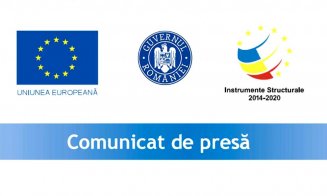 UNIUNEA EUROPEANĂ

GUVERNUL ROMÂNIEI

Instrumente Structurale
2014-2020

Comunicat de presă